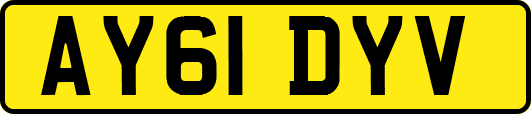 AY61 DYV